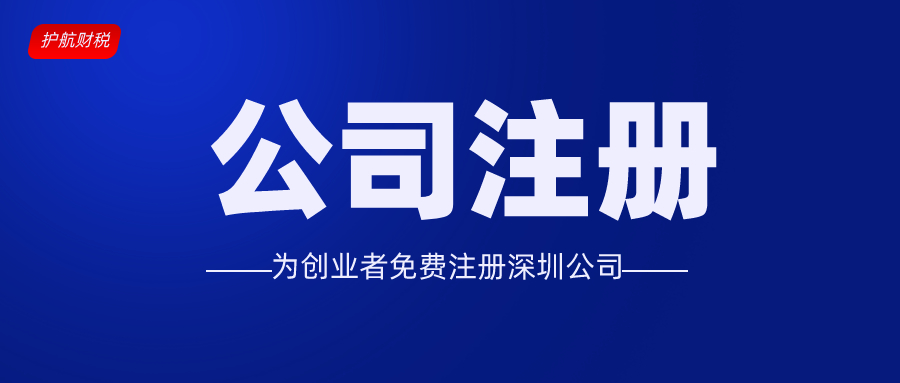 护航财税

公司注册

——为创业者免费注册深圳公司——